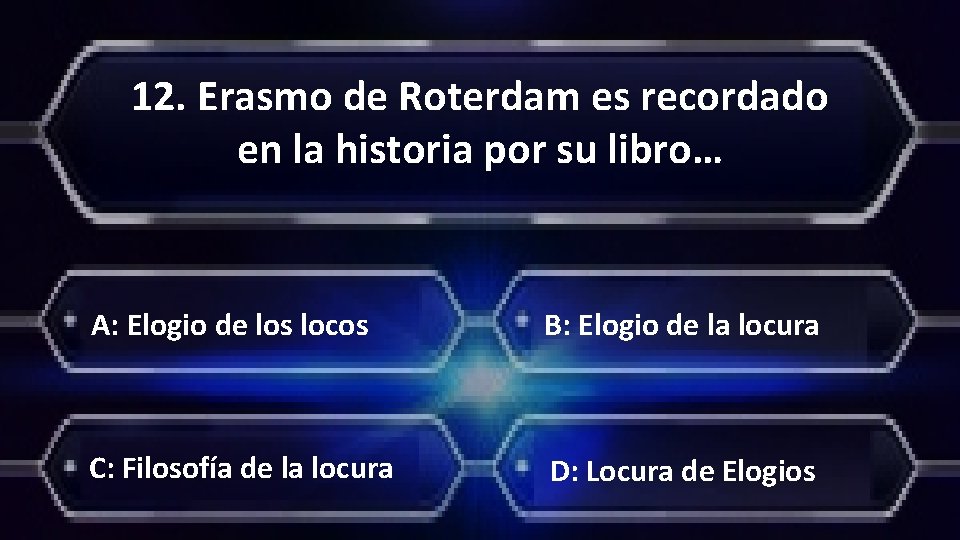 12. Erasmo de Roterdam es recordado en la historia por su libro…

A: Elogio de los locos

B: Elogio de la locura

C: Filosofía de la locura

D: Locura de Elogios